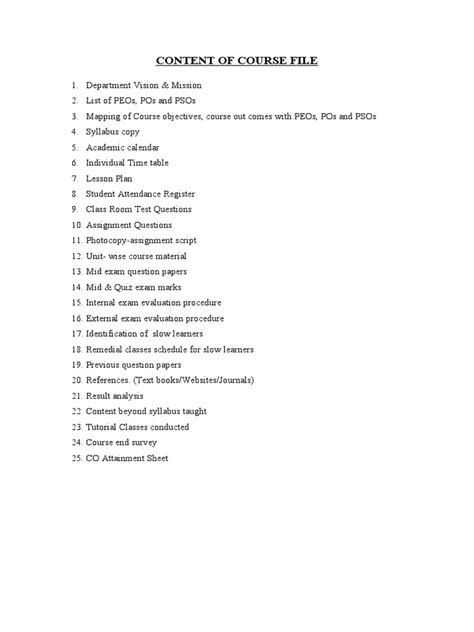 CONTENT OF COURSE FILE

1. Department Vision & Mission
2. List of PEOs, POs and PSOs
3. Mapping of Course objectives, course out comes with PEOs, POs and PSOs
4. Syllabus copy
5. Academic calendar
6. Individual Time table
7. Lesson Plan
8. Student Attendance Register
9. Class Room Test Questions
10. Assignment Questions
11. Photocopy-assignment script
12. Unit- wise course material
13. Mid exam question papers
14. Mid & Quiz exam marks
15. Internal exam evaluation procedure
16. External exam evaluation procedure
17. Identification of slow learners
18. Remedial classes schedule for slow learners
19. Previous question papers
20. References. (Text books/Websites/Journals)
21. Result analysis
22. Content beyond syllabus taught
23. Tutorial Classes conducted
24. Course end survey
25. CO Attainment Sheet